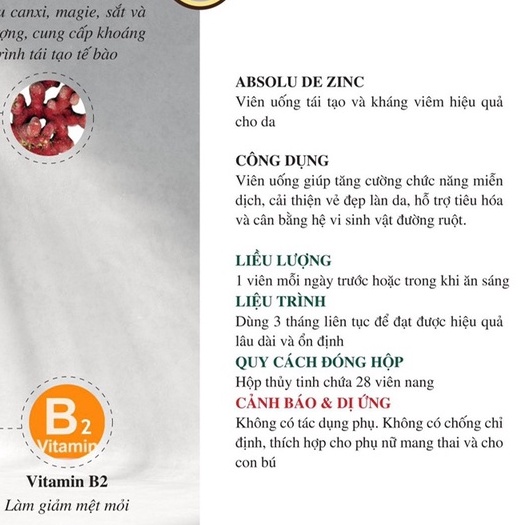 u canxi, magie, sắt và ợng, cung cấp khoáng rình tái tạo tế bào

$B_2$
Vitamin

Vitamin B2
Làm giảm mệt mỏi

ABSOLU DE ZINC
Viên uống tái tạo và kháng viêm hiệu quả cho da

CÔNG DỤNG
Viên uống giúp tăng cường chức năng miễn dịch, cải thiện vẻ đẹp làn da, hỗ trợ tiêu hóa và cân bằng hệ vi sinh vật đường ruột.

LIỀU LƯỢNG
1 viên mỗi ngày trước hoặc trong khi ăn sáng
LIỆU TRÌNH
Dùng 3 tháng liên tục để đạt được hiệu quả lâu dài và ổn định
QUY CÁCH ĐÓNG HỘP
Hộp thủy tinh chứa 28 viên nang
CẢNH BÁO & DỊ ỨNG
Không có tác dụng phụ. Không có chống chỉ định, thích hợp cho phụ nữ mang thai và cho con bú